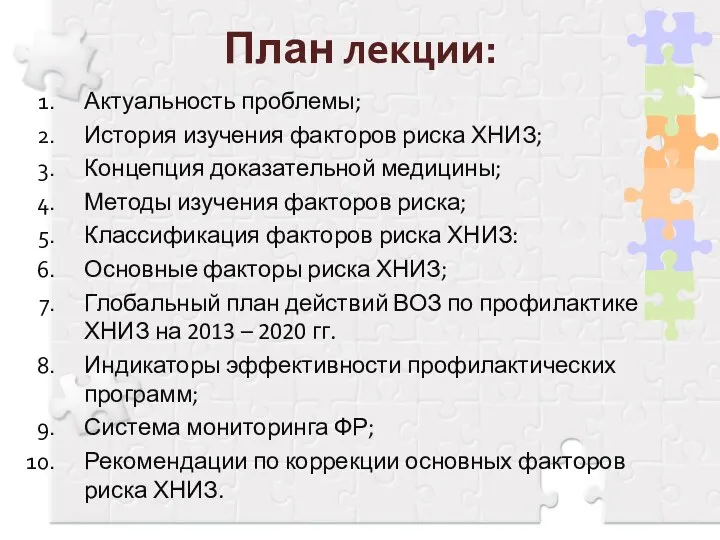 План лекции:

1. Актуальность проблемы;
2. История изучения факторов риска ХНИЗ;
3. Концепция доказательной медицины;
4. Методы изучения факторов риска;
5. Классификация факторов риска ХНИЗ:
6. Основные факторы риска ХНИЗ;
7. Глобальный план действий ВОЗ по профилактике ХНИЗ на 2013 – 2020 гг.
8. Индикаторы эффективности профилактических программ;
9. Система мониторинга ФР;
10. Рекомендации по коррекции основных факторов риска ХНИЗ.